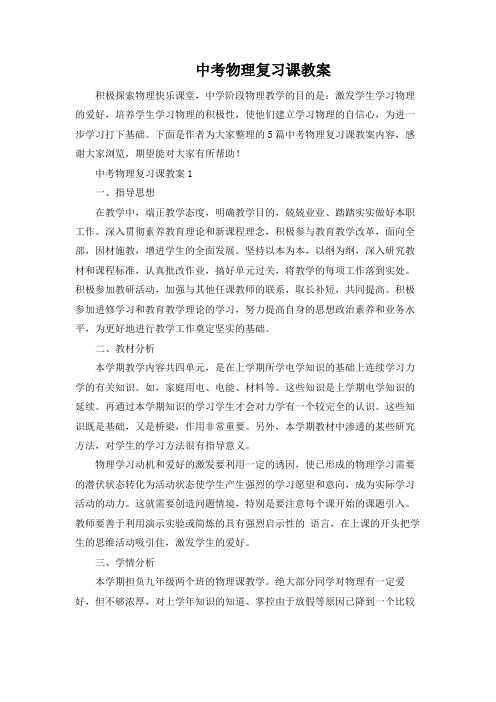 中考物理复习课教案

积极探索物理快乐课堂，中学阶段物理教学的目的是：激发学生学习物理的爱好，培养学生学习物理的积极性，使他们建立学习物理的自信心，为进一步学习打下基础。下面是作者为大家整理的5篇中考物理复习课教案内容，感谢大家浏览，期望能对大家有所帮助！

中考物理复习课教案1

一、指导思想

在教学中，端正教学态度，明确教学目的，兢兢业业、踏踏实实做好本职工作。深入贯彻素养教育理论和新课程理念，积极参与教育教学改革，面向全部，因材施教，增进学生的全面发展。坚持以本为本，以纲为纲，深入研究教材和课程标准，认真批改作业，搞好单元过关，将教学的每项工作落到实处。积极参加教研活动，加强与其他任课教师的联系，取长补短，共同提高。积极参加进修学习和教育教学理论的学习，努力提高自身的思想政治素养和业务水平，为更好地进行教学工作奠定坚实的基础。

二、教材分析

本学期教学内容共四单元，是在上学期所学电学知识的基础上连续学习力学的有关知识。如，家庭用电、电能、材料等。这些知识是上学期电学知识的延续。再通过本学期知识的学习学生才会对力学有一个较完全的认识。这些知识既是基础，又是桥梁，作用非常重要。另外，本学期教材中渗透的某些研究方法，对学生的学习方法很有指导意义。

物理学习动机和爱好的激发要利用一定的诱因，使已形成的物理学习需要的潜伏状态转化为活动状态使学生产生强烈的学习愿望和意向，成为实际学习活动的动力。这就需要创造问题情境，特别是要注意每个课开始的课题引入。教师要善于利用演示实验或简练的具有强烈启示性的 语言，在上课的开头把学生的思维活动吸引住，激发学生的爱好。

三、学情分析

本学期担负九年级两个班的物理课教学。绝大部分同学对物理有一定爱好，但不够浓厚，对上学年知识的知道、掌控由于放假等原因已降到一个比较